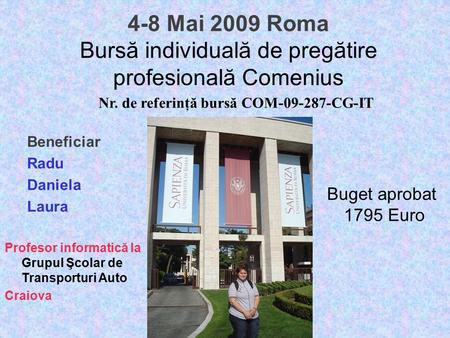 4-8 Mai 2009 Roma
Bursă individuală de pregătire profesională Comenius
Nr. de referință bursă COM-09-287-CG-IT

Beneficiar
Radu
Daniela
Laura

Profesor informatică la
Grupul Şcolar de Transporturi Auto
Craiova

SAPIENZA
UNIVERSITÀ DI ROMA

SAPIENZA
UNIVERSITÀ DI ROMA

Buget aprobat
1795 Euro